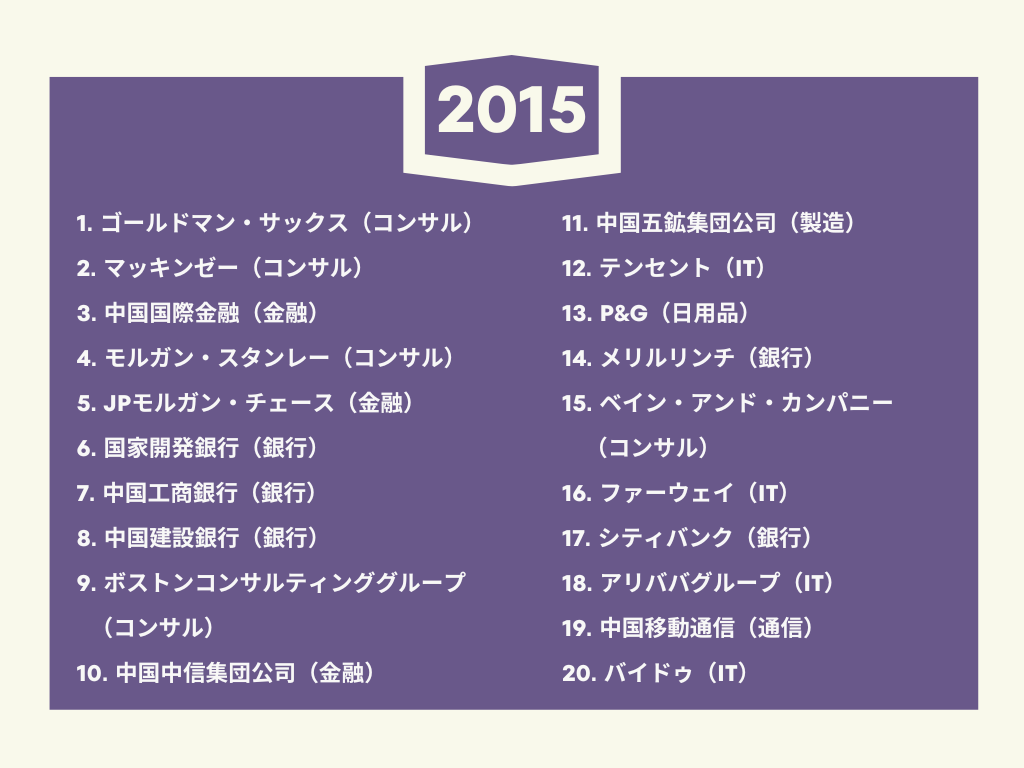 2015

1.ゴールドマン・サックス（コンサル）
2.マッキンゼー（コンサル）
3.中国国際金融（金融）
4.モルガン・スタンレー（コンサル）
5.JPモルガン・チェース（金融）
6.国家開発銀行（銀行）
7.中国工商銀行（銀行）
8.中国建設銀行（銀行）
9.ボストンコンサルティンググループ（コンサル）
10.中国中信集団公司（金融）

11.中国五鉱集団公司（製造）
12.テンセント（IT）
13.P&G（日用品）
14.メリルリンチ（銀行）
15.ベイン・アンド・カンパニー（コンサル）
16.ファーウェイ（IT）
17.シティバンク（銀行）
18.アリババグループ（IT）
19.中国移動通信（通信）
20.バイドゥ（IT）